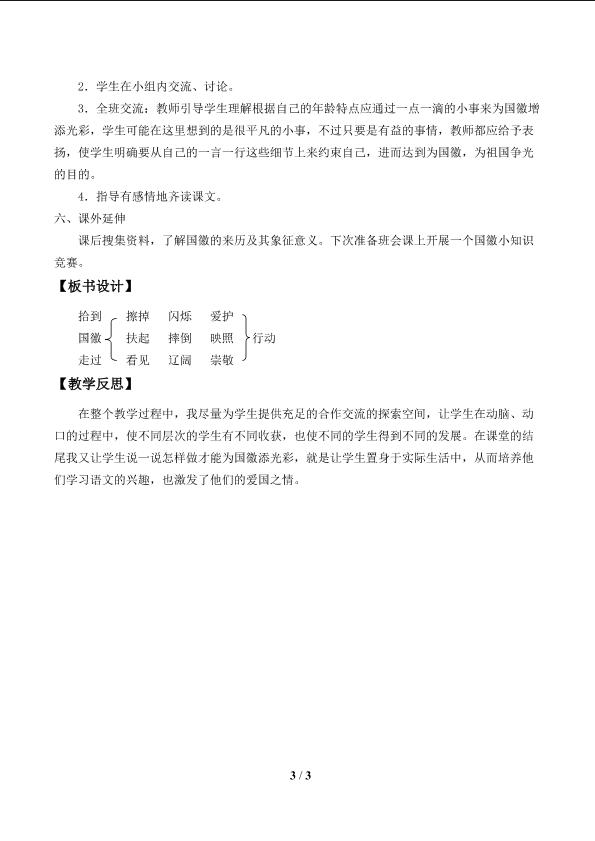 2．学生在小组内交流、讨论。

3．全班交流：教师引导学生理解根据自己的年龄特点应通过一点一滴的小事来为国徽增添光彩，学生可能在这里想到的是很平凡的小事，不过只要是有益的事情，教师都应给予表扬，使学生明确要从自己的一言一行这些细节上来约束自己，进而达到为国徽，为祖国争光的目的。

4．指导有感情地齐读课文。

六、课外延伸

课后搜集资料，了解国徽的来历及其象征意义。下次准备班会课上开展一个国徽小知识竞赛。

【板书设计】

拾到　擦掉　闪烁　爱护
国徽　扶起　摔倒　映照　行动
走过　看见　辽阔　崇敬

【教学反思】

在整个教学过程中，我尽量为学生提供充足的合作交流的探索空间，让学生在动脑、动口的过程中，使不同层次的学生有不同收获，也使不同的学生得到不同的发展。在课堂的结尾我又让学生说一说怎样做才能为国徽添光彩，就是让学生置身于实际生活中，从而培养他们学习语文的兴趣，也激发了他们的爱国之情。

3 / 3